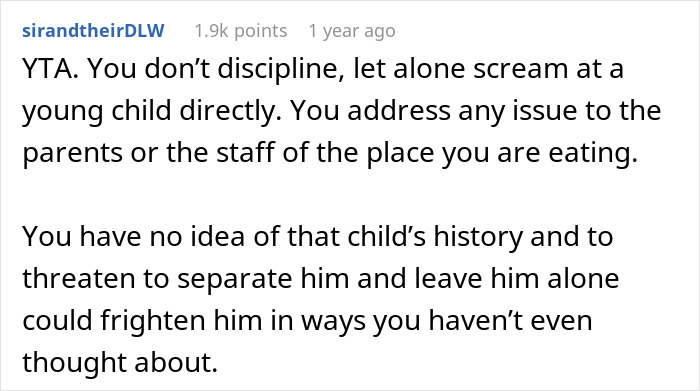 sirandtheirDLW 1.9k points 1 year ago

YTA. You don’t discipline, let alone scream at a young child directly. You address any issue to the parents or the staff of the place you are eating.

You have no idea of that child’s history and to threaten to separate him and leave him alone could frighten him in ways you haven’t even thought about.